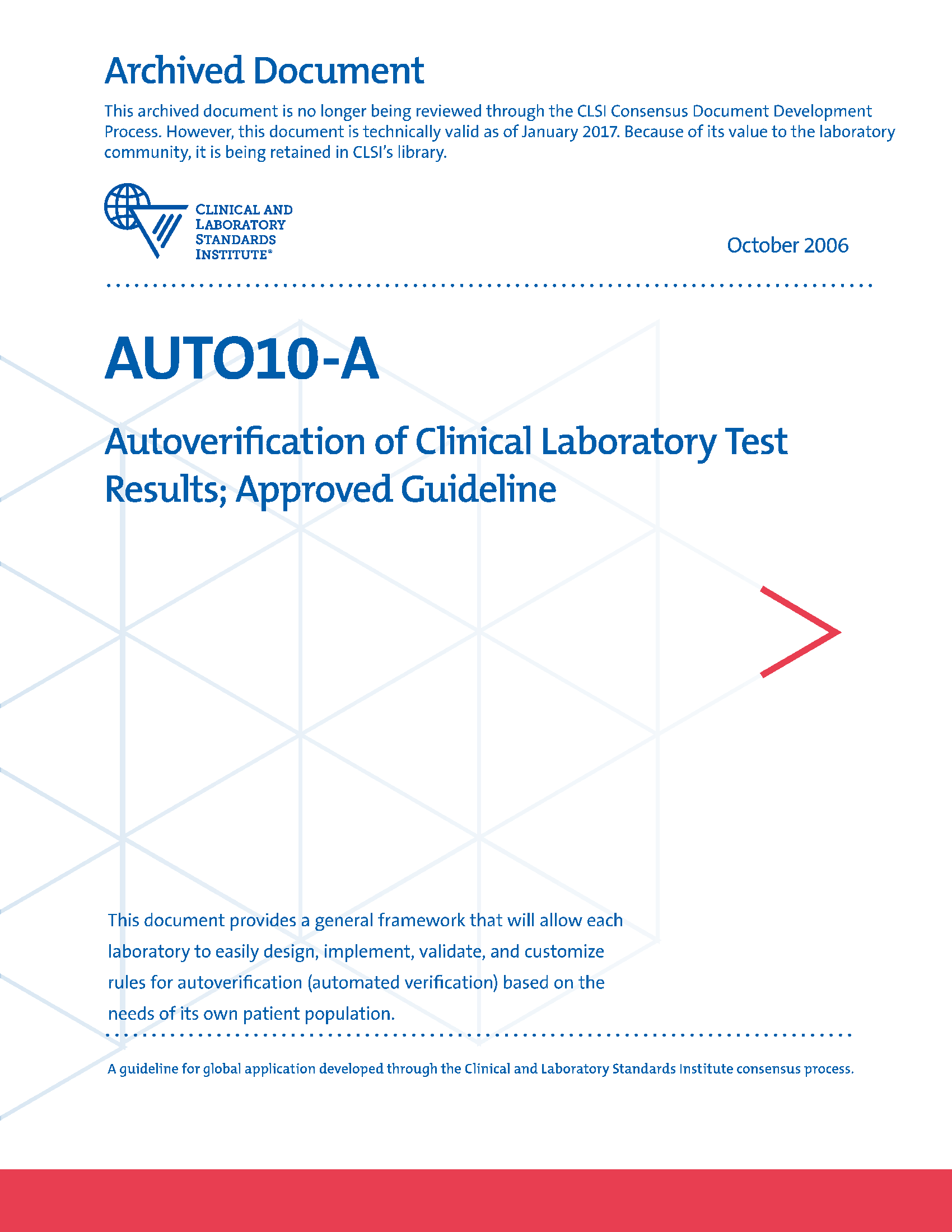 Archived Document

This archived document is no longer being reviewed through the CLSI Consensus Document Development Process. However, this document is technically valid as of January 2017. Because of its value to the laboratory community, it is being retained in CLSI's library.

CLINICAL AND LABORATORY STANDARDS INSTITUTE®

October 2006

AUTO10-A

Autoverification of Clinical Laboratory Test Results; Approved Guideline

This document provides a general framework that will allow each laboratory to easily design, implement, validate, and customize rules for autoverification (automated verification) based on the needs of its own patient population.

A guideline for global application developed through the Clinical and Laboratory Standards Institute consensus process.